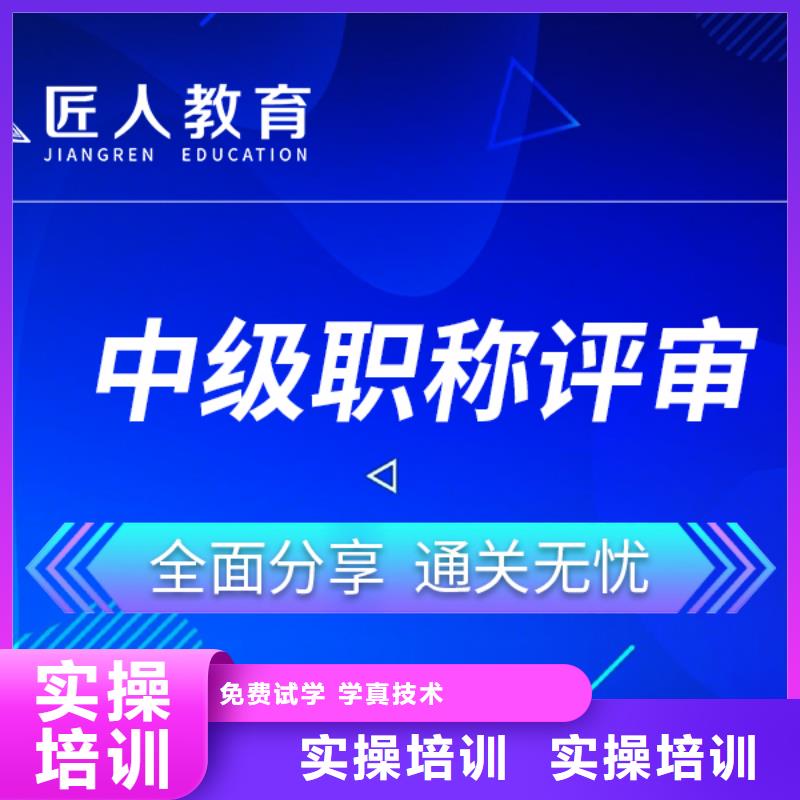 匠人教育
JIANGREN EDUCATION

中级职称评审

全面分享 通关无忧

实操培训

免费试学 学真技术

实操培训 实操培训